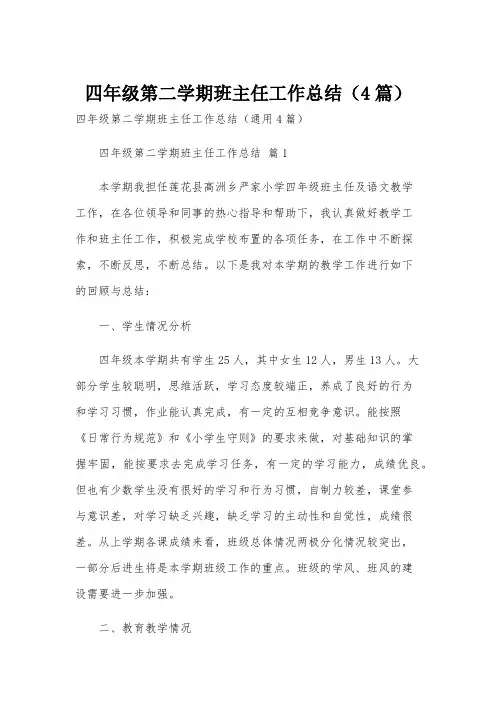 四年级第二学期班主任工作总结（4篇）

四年级第二学期班主任工作总结（通用4篇）

四年级第二学期班主任工作总结 篇1

本学期我担任莲花县高洲乡严家小学四年级班主任及语文教学工作，在各位领导和同事的热心指导和帮助下，我认真做好教学工作和班主任工作，积极完成学校布置的各项任务，在工作中不断探索，不断反思，不断总结。以下是我对本学期的教学工作进行如下的回顾与总结：

一、学生情况分析

四年级本学期共有学生25人，其中女生12人，男生13人。大部分学生较聪明，思维活跃，学习态度较端正，养成了良好的行为和学习习惯，作业能认真完成，有一定的互相竞争意识。能按照《日常行为规范》和《小学生守则》的要求来做，对基础知识的掌握牢固，能按要求去完成学习任务，有一定的学习能力，成绩优良。但也有少数学生没有很好的学习和行为习惯，自制力较差，课堂参与意识差，对学习缺乏兴趣，缺乏学习的主动性和自觉性，成绩很差。从上学期各课成绩来看，班级总体情况两极分化情况较突出，一部分后进生将是本学期班级工作的重点。班级的学风、班风的建设需要进一步加强。

二、教育教学情况